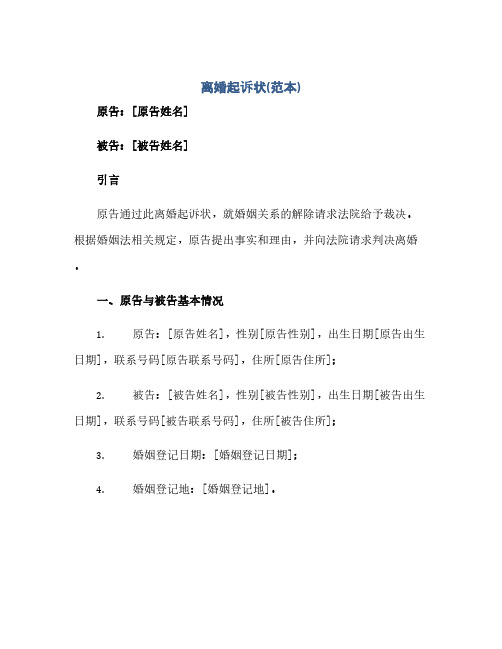 离婚起诉状(范本)

原告：[原告姓名]

被告：[被告姓名]

引言

原告通过此离婚起诉状，就婚姻关系的解除请求法院给予裁决。根据婚姻法相关规定，原告提出事实和理由，并向法院请求判决离婚。

一、原告与被告基本情况

1. 原告：[原告姓名]，性别[原告性别]，出生日期[原告出生日期]，联系号码[原告联系号码]，住所[原告住所]；

2. 被告：[被告姓名]，性别[被告性别]，出生日期[被告出生日期]，联系号码[被告联系号码]，住所[被告住所]；

3. 婚姻登记日期：[婚姻登记日期]；

4. 婚姻登记地：[婚姻登记地]。